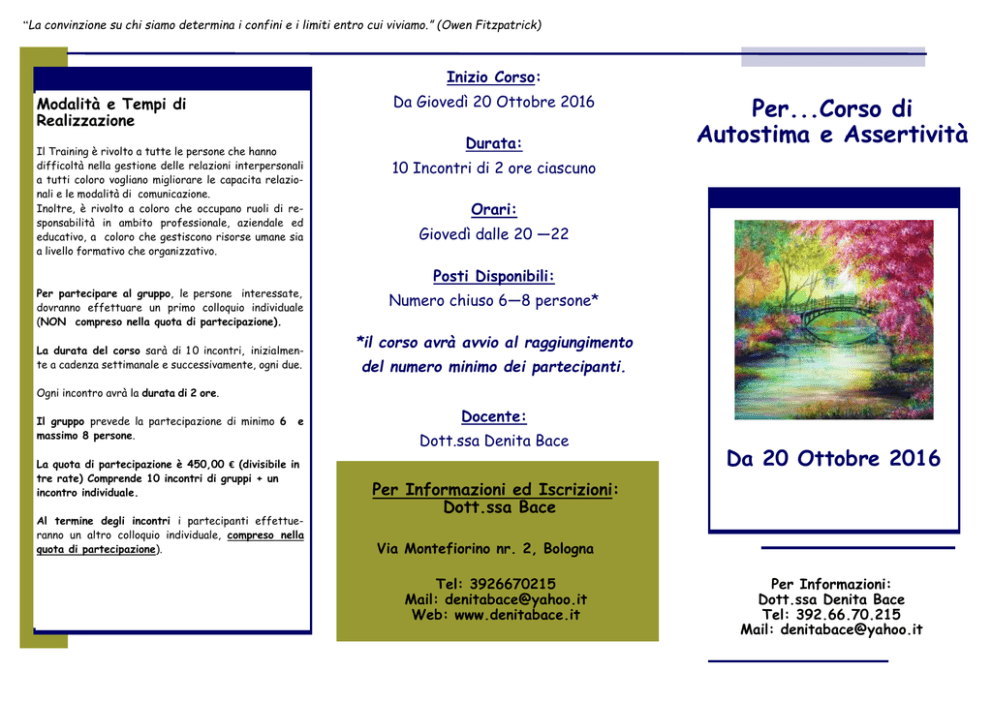 "La convinzione su chi siamo determina i confini e i limiti entro cui viviamo." (Owen Fitzpatrick)

Modalità e Tempi di Realizzazione

Il Training è rivolto a tutte le persone che hanno difficoltà nella gestione delle relazioni interpersonali a tutti coloro vogliano migliorare le capacita relazionali e le modalità di comunicazione.
Inoltre, è rivolto a coloro che occupano ruoli di responsabilità in ambito professionale, aziendale ed educativo, a coloro che gestiscono risorse umane sia a livello formativo che organizzativo.

Per partecipare al gruppo, le persone interessate, dovranno effettuare un primo colloquio individuale (NON compreso nella quota di partecipazione).

La durata del corso sarà di 10 incontri, inizialmente a cadenza settimanale e successivamente, ogni due.

Ogni incontro avrà la durata di 2 ore.

Il gruppo prevede la partecipazione di minimo 6 e massimo 8 persone.

La quota di partecipazione è 450,00 € (divisibile in tre rate) Comprende 10 incontri di gruppi + un incontro individuale.

Al termine degli incontri i partecipanti effettueranno un altro colloquio individuale, compreso nella quota di partecipazione).

Inizio Corso:
Da Giovedì 20 Ottobre 2016

Durata:
10 Incontri di 2 ore ciascuno

Orari:
Giovedì dalle 20 —22

Posti Disponibili:
Numero chiuso 6—8 persone*

*il corso avrà avvio al raggiungimento del numero minimo dei partecipanti.

Docente:
Dott.ssa Denita Bace

Per Informazioni ed Iscrizioni:
Dott.ssa Bace

Via Montefiorino nr. 2, Bologna

Tel: 3926670215
Mail: denitabace@yahoo.it
Web: www.denitabace.it

Per...Corso di Autostima e Assertività

Da 20 Ottobre 2016

Per Informazioni:
Dott.ssa Denita Bace
Tel: 392.66.70.215
Mail: denitabace@yahoo.it